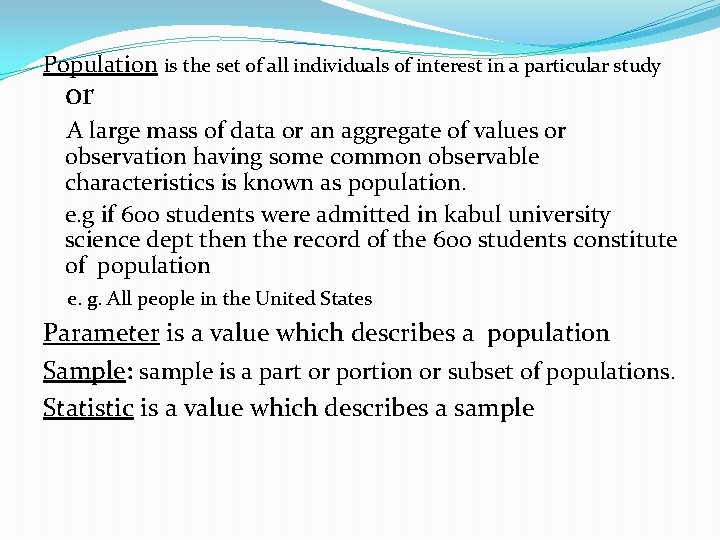 Population is the set of all individuals of interest in a particular study

or

A large mass of data or an aggregate of values or observation having some common observable characteristics is known as population.

e.g if 600 students were admitted in kabul university science dept then the record of the 600 students constitute of population

e. g. All people in the United States

Parameter is a value which describes a population

Sample: sample is a part or portion or subset of populations.

Statistic is a value which describes a sample